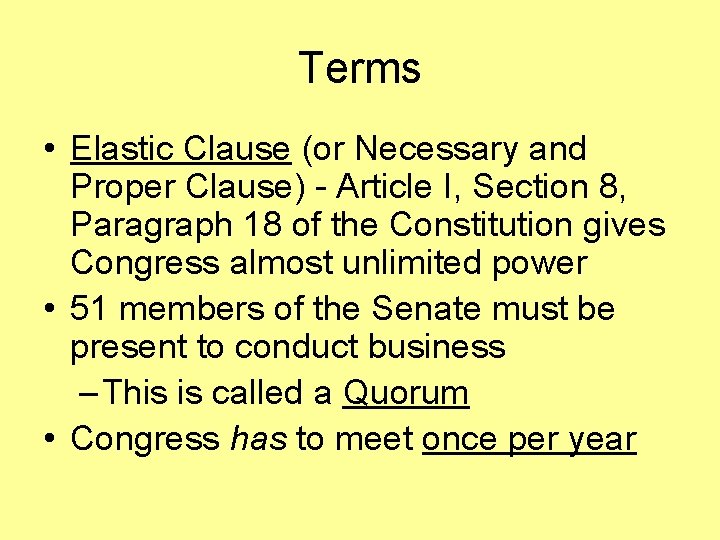 Terms

• Elastic Clause (or Necessary and Proper Clause) - Article I, Section 8, Paragraph 18 of the Constitution gives Congress almost unlimited power
• 51 members of the Senate must be present to conduct business
– This is called a Quorum
• Congress has to meet once per year